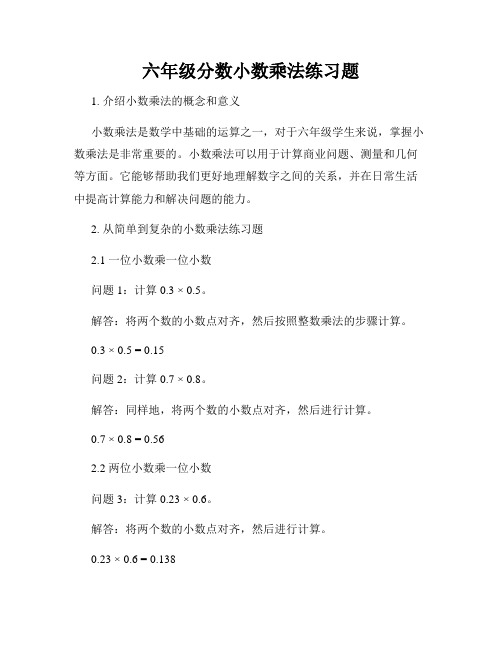 六年级分数小数乘法练习题

1. 介绍小数乘法的概念和意义

小数乘法是数学中基础的运算之一，对于六年级学生来说，掌握小数乘法是非常重要的。小数乘法可以用于计算商业问题、测量和几何等方面。它能够帮助我们更好地理解数字之间的关系，并在日常生活中提高计算能力和解决问题的能力。

2. 从简单到复杂的小数乘法练习题

2.1 一位小数乘一位小数

问题 1：计算 $0.3 \times 0.5$。

解答：将两个数的小数点对齐，然后按照整数乘法的步骤计算。

$0.3 \times 0.5 = 0.15$

问题 2：计算 $0.7 \times 0.8$。

解答：同样地，将两个数的小数点对齐，然后进行计算。

$0.7 \times 0.8 = 0.56$

2.2 两位小数乘一位小数

问题 3：计算 $0.23 \times 0.6$。

解答：将两个数的小数点对齐，然后进行计算。

$0.23 \times 0.6 = 0.138$